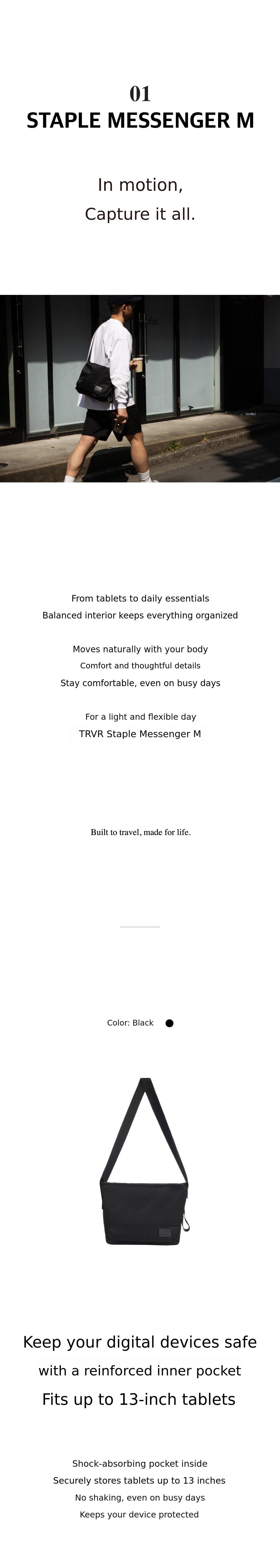 01
STAPLE MESSENGER M

In motion,
Capture it all.

From tablets to daily essentials
Balanced interior keeps everything organized

Moves naturally with your body
Comfort and thoughtful details
Stay comfortable, even on busy days

For a light and flexible day
TRVR Staple Messenger M

Built to travel, made for life.

Color: Black

Keep your digital devices safe
with a reinforced inner pocket
Fits up to 13-inch tablets

Shock-absorbing pocket inside
Securely stores tablets up to 13 inches
No shaking, even on busy days
Keeps your device protected